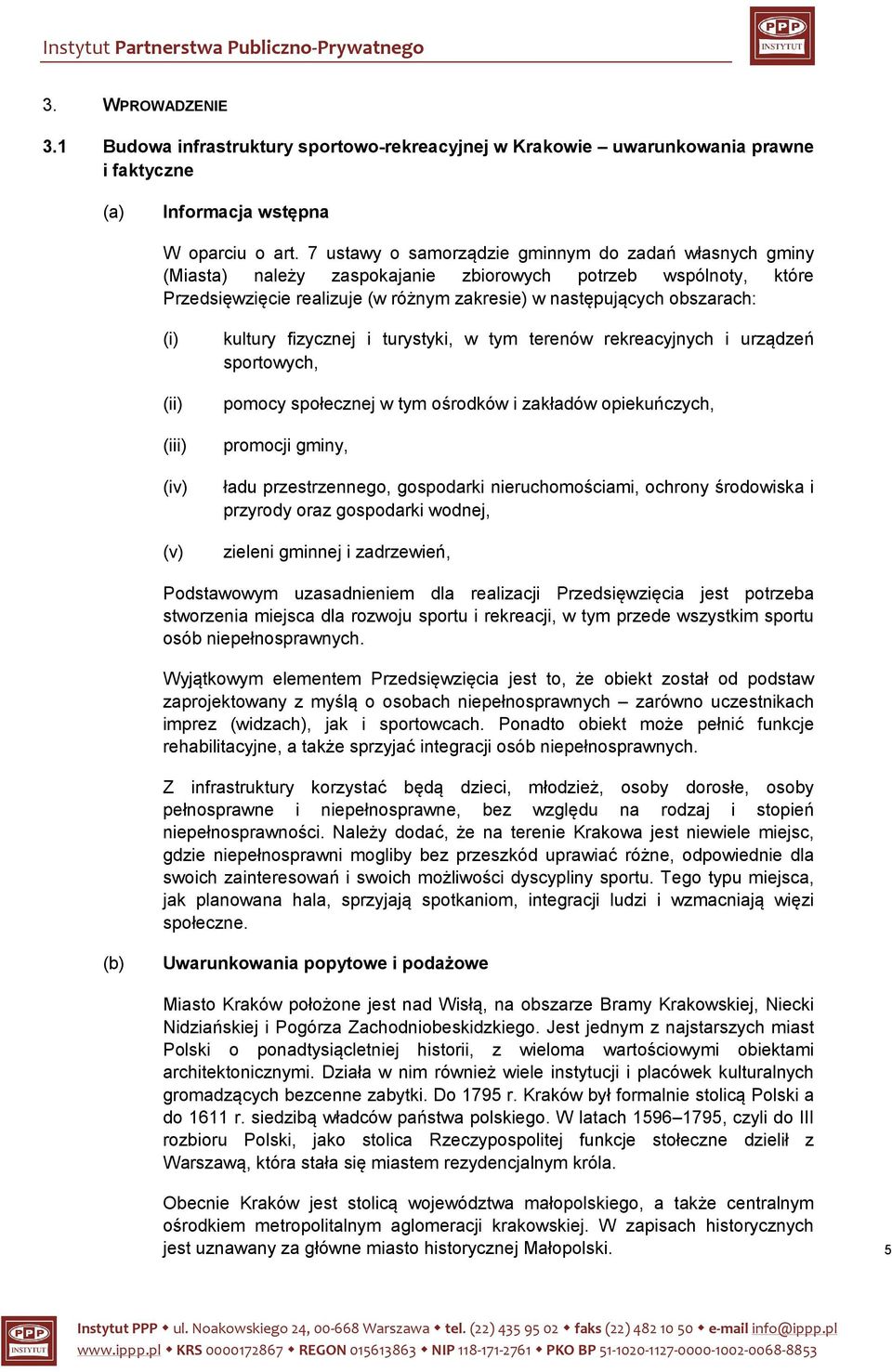 Instytut Partnerstwa Publiczno-Prywatnego

PPP INSTYTUT

3. WPROWADZENIE

3.1 Budowa infrastruktury sportowo-rekreacyjnej w Krakowie – uwarunkowania prawne i faktyczne

(a) Informacja wstępna

W oparciu o art. 7 ustawy o samorządzie gminnym do zadań własnych gminy (Miasta) należy zaspokajanie zbiorowych potrzeb wspólnoty, które Przedsięwzięcie realizuje (w różnym zakresie) w następujących obszarach:

(i) kultury fizycznej i turystyki, w tym terenów rekreacyjnych i urządzeń sportowych,

(ii) pomocy społecznej w tym ośrodków i zakładów opiekuńczych,

(iii) promocji gminy,

(iv) ładu przestrzennego, gospodarki nieruchomościami, ochrony środowiska i przyrody oraz gospodarki wodnej,

(v) zieleni gminnej i zadrzewień,

Podstawowym uzasadnieniem dla realizacji Przedsięwzięcia jest potrzeba stworzenia miejsca dla rozwoju sportu i rekreacji, w tym przede wszystkim sportu osób niepełnosprawnych.

Wyjątkowym elementem Przedsięwzięcia jest to, że obiekt został od podstaw zaprojektowany z myślą o osobach niepełnosprawnych – zarówno uczestnikach imprez (widzach), jak i sportowcach. Ponadto obiekt może pełnić funkcje rehabilitacyjne, a także sprzyjać integracji osób niepełnosprawnych.

Z infrastruktury korzystać będą dzieci, młodzież, osoby dorosłe, osoby pełnosprawne i niepełnosprawne, bez względu na rodzaj i stopień niepełnosprawności. Należy dodać, że na terenie Krakowa jest niewiele miejsc, gdzie niepełnosprawni mogliby bez przeszkód uprawiać różne, odpowiednie dla swoich zainteresowań i swoich możliwości dyscypliny sportu. Tego typu miejsca, jak planowana hala, sprzyjają spotkaniom, integracji ludzi i wzmacniają więzi społeczne.

(b) Uwarunkowania popytowe i podażowe

Miasto Kraków położone jest nad Wisłą, na obszarze Bramy Krakowskiej, Niecki Nidziańskiej i Pogórza Zachodniobeskidzkiego. Jest jednym z najstarszych miast Polski o ponadtysiącletniej historii, z wieloma wartościowymi obiektami architektonicznymi. Działa w nim również wiele instytucji i placówek kulturalnych gromadzących bezcenne zabytki. Do 1795 r. Kraków był formalnie stolicą Polski a do 1611 r. siedzibą władców państwa polskiego. W latach 1596–1795, czyli do III rozbioru Polski, jako stolica Rzeczypospolitej funkcje stołeczne dzielił z Warszawą, która stała się miastem rezydencjalnym króla.

Obecnie Kraków jest stolicą województwa małopolskiego, a także centralnym ośrodkiem metropolitalnym aglomeracji krakowskiej. W zapisach historycznych jest uznawany za główne miasto historycznej Małopolski.

5

PPP INSTYTUT Instytut PPP ◆ ul. Noakowskiego 24, 00-668 Warszawa ◆ tel. (22) 435 95 02 ◆ faks (22) 482 10 50 ◆ e-mail info@ippp.pl
www.ippp.pl ◆ KRS 0000172867 ◆ REGON 015613863 ◆ NIP 118-171-2761 ◆ PKO BP 51-1020-1127-0000-1002-0068-8853